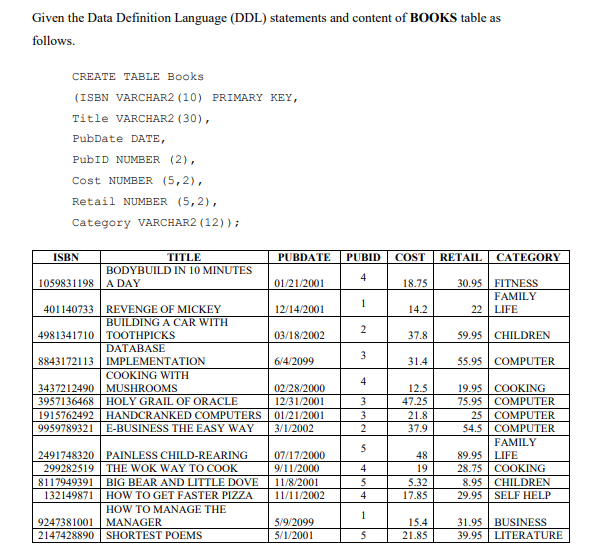 Given the Data Definition Language (DDL) statements and content of **BOOKS** table as follows.

CREATE TABLE Books
(ISBN VARCHAR2(10) PRIMARY KEY,
Title VARCHAR2(30),
PubDate DATE,
PubID NUMBER (2),
Cost NUMBER (5,2),
Retail NUMBER (5,2),
Category VARCHAR2(12));

| ISBN | TITLE | PUBDATE | PUBID | COST | RETAIL | CATEGORY |
|---|---|---|---|---|---|---|
| 1059831198 | BODYBUILD IN 10 MINUTES A DAY | 01/21/2001 | 4 | 18.75 | 30.95 | FITNESS |
| 401140733 | REVENGE OF MICKEY | 12/14/2001 | 1 | 14.2 | 22 | FAMILY LIFE |
| 4981341710 | BUILDING A CAR WITH TOOTHPICKS | 03/18/2002 | 2 | 37.8 | 59.95 | CHILDREN |
| 8843172113 | DATABASE IMPLEMENTATION | 6/4/2099 | 3 | 31.4 | 55.95 | COMPUTER |
| 3437212490 | COOKING WITH MUSHROOMS | 02/28/2000 | 4 | 12.5 | 19.95 | COOKING |
| 3957136468 | HOLY GRAIL OF ORACLE | 12/31/2001 | 3 | 47.25 | 75.95 | COMPUTER |
| 1915762492 | HANDCRANKED COMPUTERS | 01/21/2001 | 3 | 21.8 | 25 | COMPUTER |
| 9959789321 | E-BUSINESS THE EASY WAY | 3/1/2002 | 2 | 37.9 | 54.5 | COMPUTER |
| 2491748320 | PAINLESS CHILD-REARING | 07/17/2000 | 5 | 48 | 89.95 | FAMILY LIFE |
| 299282519 | THE WOK WAY TO COOK | 9/11/2000 | 4 | 19 | 28.75 | COOKING |
| 8117949391 | BIG BEAR AND LITTLE DOVE | 11/8/2001 | 5 | 5.32 | 8.95 | CHILDREN |
| 132149871 | HOW TO GET FASTER PIZZA | 11/11/2002 | 4 | 17.85 | 29.95 | SELF HELP |
| 9247381001 | HOW TO MANAGE THE MANAGER | 5/9/2099 | 1 | 15.4 | 31.95 | BUSINESS |
| 2147428890 | SHORTEST POEMS | 5/1/2001 | 5 | 21.85 | 39.95 | LITERATURE |